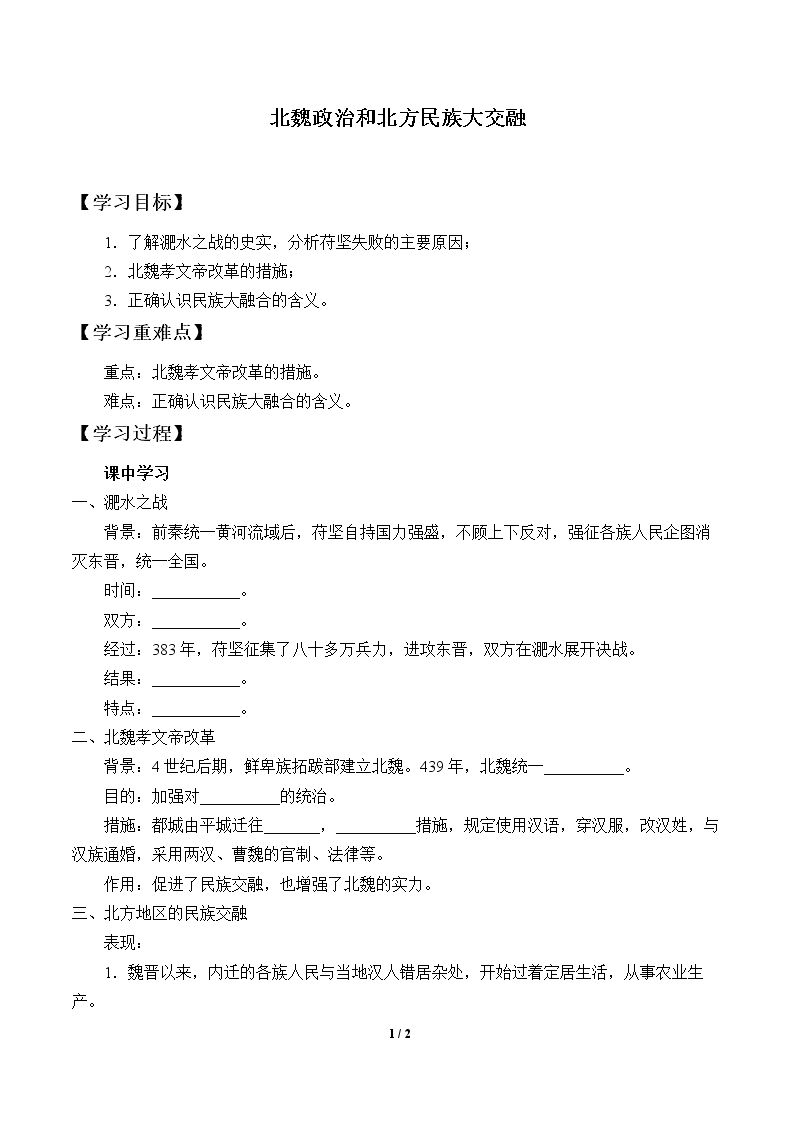 北魏政治和北方民族大交融

【学习目标】

1.了解淝水之战的史实，分析苻坚失败的主要原因；

2.北魏孝文帝改革的措施；

3.正确认识民族大融合的含义。

【学习重难点】

重点：北魏孝文帝改革的措施。

难点：正确认识民族大融合的含义。

【学习过程】

课中学习

一、淝水之战

背景：前秦统一黄河流域后，苻坚自持国力强盛，不顾上下反对，强征各族人民企图消灭东晋，统一全国。

时间：____。

双方：____。

经过：383年，苻坚征集了八十多万兵力，进攻东晋，双方在淝水展开决战。

结果：____。

特点：____。

二、北魏孝文帝改革

背景：4世纪后期，鲜卑族拓跋部建立北魏。439年，北魏统一____。

目的：加强对____的统治。

措施：都城由平城迁往____，____措施，规定使用汉语，穿汉服，改汉姓，与汉族通婚，采用两汉、曹魏的官制、法律等。

作用：促进了民族交融，也增强了北魏的实力。

三、北方地区的民族交融

表现：

1.魏晋以来，内迁的各族人民与当地汉人错居杂处，开始过着定居生活，从事农业生产。

1 / 2